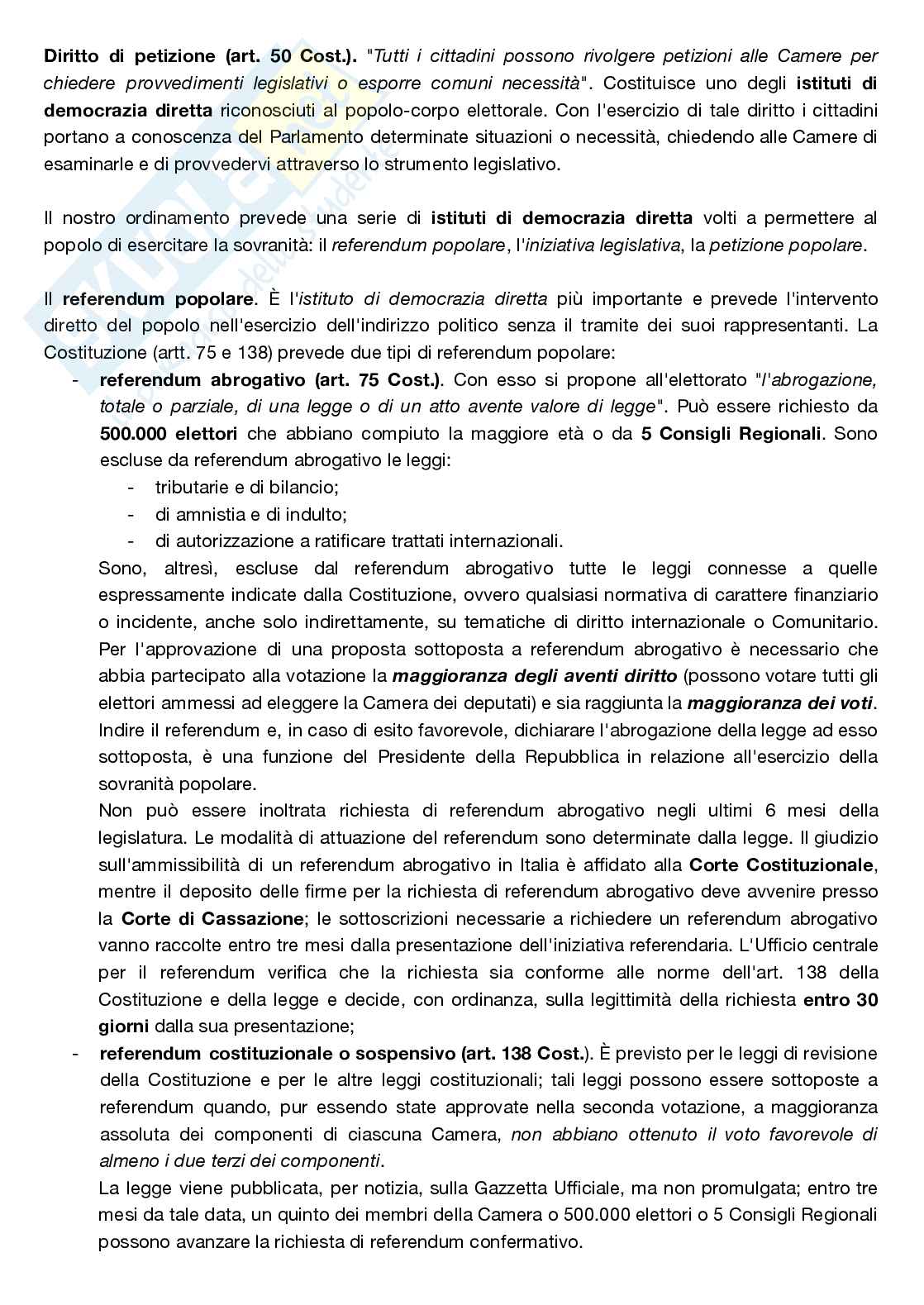 Diritto di petizione (art. 50 Cost.). "Tutti i cittadini possono rivolgere petizioni alle Camere per chiedere provvedimenti legislativi o esporre comuni necessità". Costituisce uno degli istituti di democrazia diretta riconosciuti al popolo-corpo elettorale. Con l'esercizio di tale diritto i cittadini portano a conoscenza del Parlamento determinate situazioni o necessità, chiedendo alle Camere di esaminarle e di provvedervi attraverso lo strumento legislativo.

Il nostro ordinamento prevede una serie di istituti di democrazia diretta volti a permettere al popolo di esercitare la sovranità: il referendum popolare, l'iniziativa legislativa, la petizione popolare.

Il referendum popolare. È l'istituto di democrazia diretta più importante e prevede l'intervento diretto del popolo nell'esercizio dell'indirizzo politico senza il tramite dei suoi rappresentanti. La Costituzione (artt. 75 e 138) prevede due tipi di referendum popolare:
- referendum abrogativo (art. 75 Cost.). Con esso si propone all'elettorato "l'abrogazione, totale o parziale, di una legge o di un atto avente valore di legge". Può essere richiesto da 500.000 elettori che abbiano compiuto la maggiore età o da 5 Consigli Regionali. Sono escluse da referendum abrogativo le leggi:
 - tributarie e di bilancio;
 - di amnistia e di indulto;
 - di autorizzazione a ratificare trattati internazionali.
Sono, altresì, escluse dal referendum abrogativo tutte le leggi connesse a quelle espressamente indicate dalla Costituzione, ovvero qualsiasi normativa di carattere finanziario o incidente, anche solo indirettamente, su tematiche di diritto internazionale o Comunitario. Per l'approvazione di una proposta sottoposta a referendum abrogativo è necessario che abbia partecipato alla votazione la maggioranza degli aventi diritto (possono votare tutti gli elettori ammessi ad eleggere la Camera dei deputati) e sia raggiunta la maggioranza dei voti. Indire il referendum e, in caso di esito favorevole, dichiarare l'abrogazione della legge ad esso sottoposta, è una funzione del Presidente della Repubblica in relazione all'esercizio della sovranità popolare.
Non può essere inoltrata richiesta di referendum abrogativo negli ultimi 6 mesi della legislatura. Le modalità di attuazione del referendum sono determinate dalla legge. Il giudizio sull'ammissibilità di un referendum abrogativo in Italia è affidato alla Corte Costituzionale, mentre il deposito delle firme per la richiesta di referendum abrogativo deve avvenire presso la Corte di Cassazione; le sottoscrizioni necessarie a richiedere un referendum abrogativo vanno raccolte entro tre mesi dalla presentazione dell'iniziativa referendaria. L'Ufficio centrale per il referendum verifica che la richiesta sia conforme alle norme dell'art. 138 della Costituzione e della legge e decide, con ordinanza, sulla legittimità della richiesta entro 30 giorni dalla sua presentazione;
- referendum costituzionale o sospensivo (art. 138 Cost.). È previsto per le leggi di revisione della Costituzione e per le altre leggi costituzionali; tali leggi possono essere sottoposte a referendum quando, pur essendo state approvate nella seconda votazione, a maggioranza assoluta dei componenti di ciascuna Camera, non abbiano ottenuto il voto favorevole di almeno i due terzi dei componenti.
La legge viene pubblicata, per notizia, sulla Gazzetta Ufficiale, ma non promulgata; entro tre mesi da tale data, un quinto dei membri della Camera o 500.000 elettori o 5 Consigli Regionali possono avanzare la richiesta di referendum confermativo.